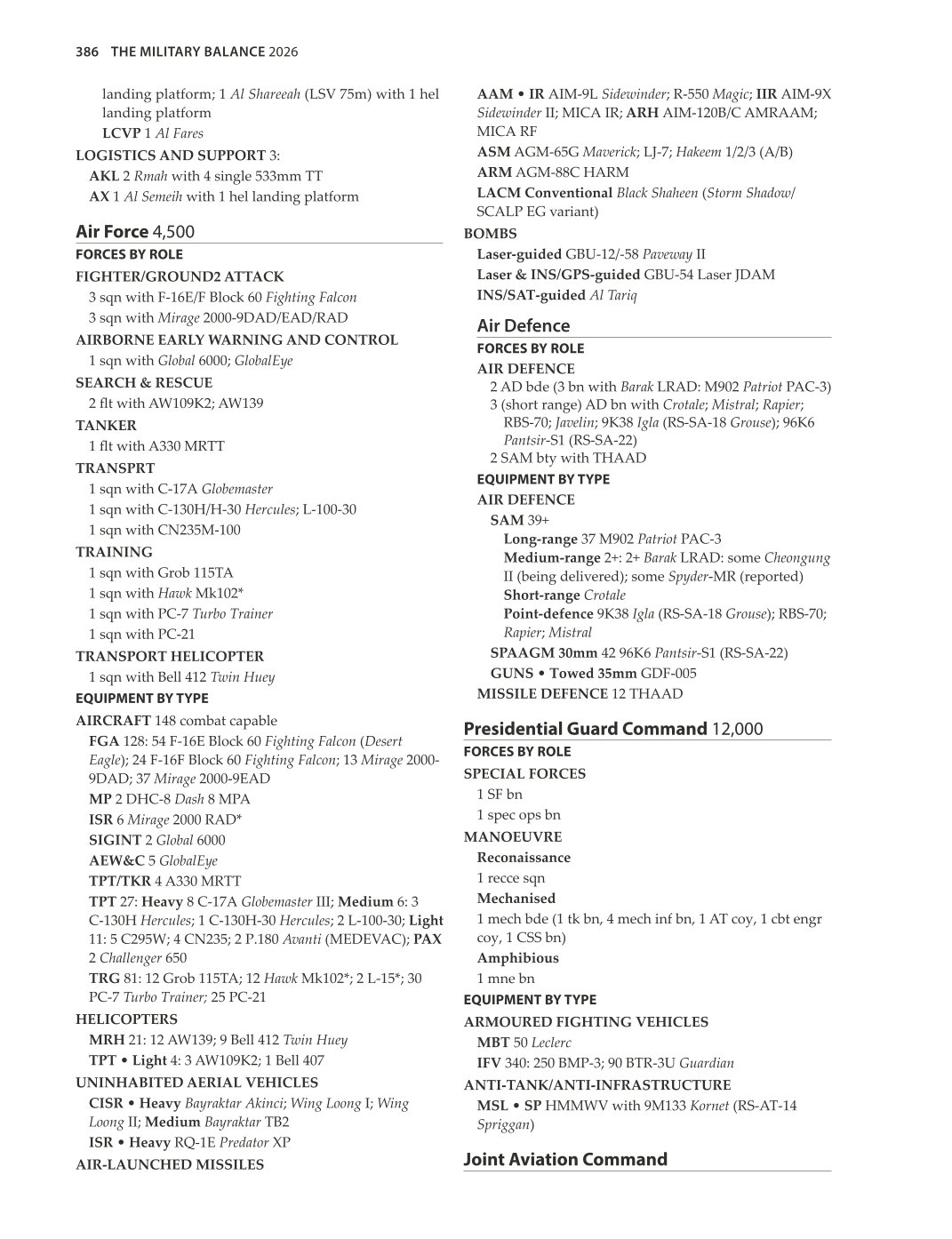 386 THE MILITARY BALANCE 2026

landing platform; 1 Al Shareeah (LSV 75m) with 1 hel landing platform

LCVP 1 Al Fares

LOGISTICS AND SUPPORT 3:

AKL 2 Rmah with 4 single 533mm TT

AX 1 Al Semeih with 1 hel landing platform

Air Force 4,500

FORCES BY ROLE

FIGHTER/GROUND2 ATTACK

3 sqn with F-16E/F Block 60 Fighting Falcon

3 sqn with Mirage 2000-9DAD/EAD/RAD

AIRBORNE EARLY WARNING AND CONTROL

1 sqn with Global 6000; GlobalEye

SEARCH & RESCUE

2 flt with AW109K2; AW139

TANKER

1 flt with A330 MRTT

TRANSPRT

1 sqn with C-17A Globemaster

1 sqn with C-130H/H-30 Hercules; L-100-30

1 sqn with CN235M-100

TRAINING

1 sqn with Grob 115TA

1 sqn with Hawk Mk102*

1 sqn with PC-7 Turbo Trainer

1 sqn with PC-21

TRANSPORT HELICOPTER

1 sqn with Bell 412 Twin Huey

EQUIPMENT BY TYPE

AIRCRAFT 148 combat capable

FGA 128: 54 F-16E Block 60 Fighting Falcon (Desert Eagle); 24 F-16F Block 60 Fighting Falcon; 13 Mirage 2000-9DAD; 37 Mirage 2000-9EAD

MP 2 DHC-8 Dash 8 MPA

ISR 6 Mirage 2000 RAD*

SIGINT 2 Global 6000

AEW&C 5 GlobalEye

TPT/TKR 4 A330 MRTT

TPT 27: Heavy 8 C-17A Globemaster III; Medium 6: 3 C-130H Hercules; 1 C-130H-30 Hercules; 2 L-100-30; Light 11: 5 C295W; 4 CN235; 2 P.180 Avanti (MEDEVAC); PAX 2 Challenger 650

TRG 81: 12 Grob 115TA; 12 Hawk Mk102*; 2 L-15*; 30 PC-7 Turbo Trainer; 25 PC-21

HELICOPTERS

MRH 21: 12 AW139; 9 Bell 412 Twin Huey

TPT • Light 4: 3 AW109K2; 1 Bell 407

UNINHABITED AERIAL VEHICLES

CISR • Heavy Bayraktar Akinci; Wing Loong I; Wing Loong II; Medium Bayraktar TB2

ISR • Heavy RQ-1E Predator XP

AIR-LAUNCHED MISSILES

AAM • IR AIM-9L Sidewinder; R-550 Magic; IIR AIM-9X Sidewinder II; MICA IR; ARH AIM-120B/C AMRAAM; MICA RF

ASM AGM-65G Maverick; LJ-7; Hakeem 1/2/3 (A/B)

ARM AGM-88C HARM

LACM Conventional Black Shaheen (Storm Shadow/SCALP EG variant)

BOMBS

Laser-guided GBU-12/-58 Paveway II

Laser & INS/GPS-guided GBU-54 Laser JDAM

INS/SAT-guided Al Tariq

Air Defence

FORCES BY ROLE

AIR DEFENCE

2 AD bde (3 bn with Barak LRAD: M902 Patriot PAC-3)

3 (short range) AD bn with Crotale; Mistral; Rapier; RBS-70; Javelin; 9K38 Igla (RS-SA-18 Grouse); 96K6 Pantsir-S1 (RS-SA-22)

2 SAM bty with THAAD

EQUIPMENT BY TYPE

AIR DEFENCE

SAM 39+

Long-range 37 M902 Patriot PAC-3

Medium-range 2+: 2+ Barak LRAD: some Cheongung II (being delivered); some Spyder-MR (reported)

Short-range Crotale

Point-defence 9K38 Igla (RS-SA-18 Grouse); RBS-70; Rapier; Mistral

SPAAGM 30mm 42 96K6 Pantsir-S1 (RS-SA-22)

GUNS • Towed 35mm GDF-005

MISSILE DEFENCE 12 THAAD

Presidential Guard Command 12,000

FORCES BY ROLE

SPECIAL FORCES

1 SF bn

1 spec ops bn

MANOEUVRE

Reconaissance

1 recce sqn

Mechanised

1 mech bde (1 tk bn, 4 mech inf bn, 1 AT coy, 1 cbt engr coy, 1 CSS bn)

Amphibious

1 mne bn

EQUIPMENT BY TYPE

ARMOURED FIGHTING VEHICLES

MBT 50 Leclerc

IFV 340: 250 BMP-3; 90 BTR-3U Guardian

ANTI-TANK/ANTI-INFRASTRUCTURE

MSL • SP HMMWV with 9M133 Kornet (RS-AT-14 Spriggan)

Joint Aviation Command